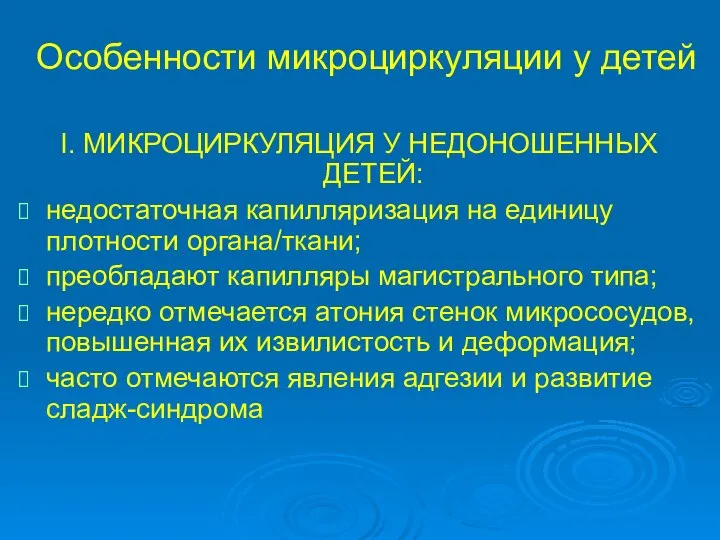 Особенности микроциркуляции у детей

I. МИКРОЦИРКУЛЯЦИЯ У НЕДОНОШЕННЫХ ДЕТЕЙ:

недостаточная капилляризация на единицу плотности органа/ткани;

преобладают капилляры магистрального типа;

нередко отмечается атония стенок микрососудов, повышенная их извилистость и деформация;

часто отмечаются явления адгезии и развитие сладж-синдрома